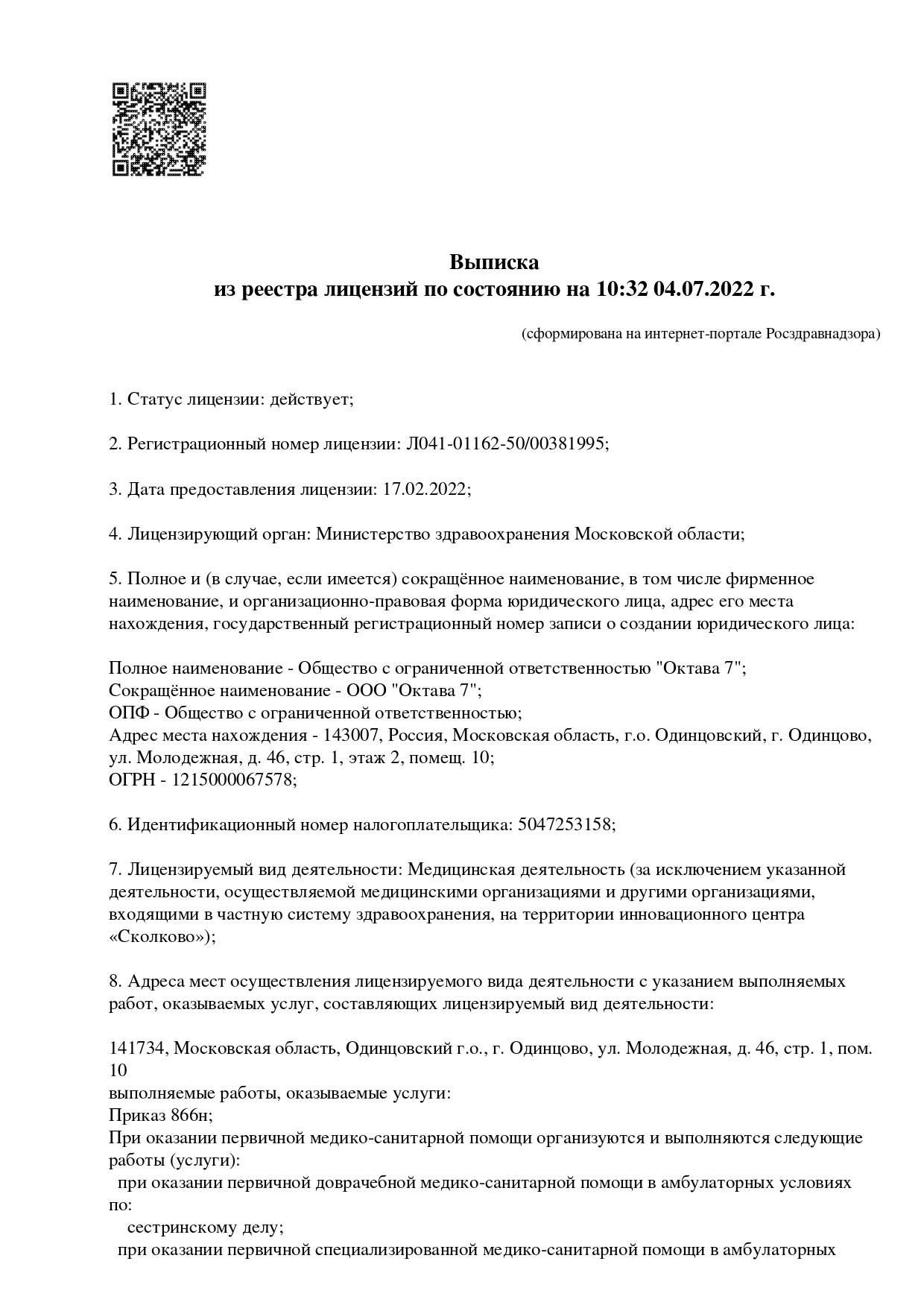 Выписка
из реестра лицензий по состоянию на 10:32 04.07.2022 г.

(сформирована на интернет-портале Росздравнадзора)

1. Статус лицензии: действует;

2. Регистрационный номер лицензии: Л041-01162-50/00381995;

3. Дата предоставления лицензии: 17.02.2022;

4. Лицензирующий орган: Министерство здравоохранения Московской области;

5. Полное и (в случае, если имеется) сокращённое наименование, в том числе фирменное наименование, и организационно-правовая форма юридического лица, адрес его места нахождения, государственный регистрационный номер записи о создании юридического лица:

Полное наименование - Общество с ограниченной ответственностью "Октава 7";
Сокращённое наименование - ООО "Октава 7";
ОПФ - Общество с ограниченной ответственностью;
Адрес места нахождения - 143007, Россия, Московская область, г.о. Одинцовский, г. Одинцово, ул. Молодежная, д. 46, стр. 1, этаж 2, помещ. 10;
ОГРН - 1215000067578;

6. Идентификационный номер налогоплательщика: 5047253158;

7. Лицензируемый вид деятельности: Медицинская деятельность (за исключением указанной деятельности, осуществляемой медицинскими организациями и другими организациями, входящими в частную систему здравоохранения, на территории инновационного центра «Сколково»);

8. Адреса мест осуществления лицензируемого вида деятельности с указанием выполняемых работ, оказываемых услуг, составляющих лицензируемый вид деятельности:

141734, Московская область, Одинцовский г.о., г. Одинцово, ул. Молодежная, д. 46, стр. 1, пом. 10
выполняемые работы, оказываемые услуги:
Приказ 866н;
При оказании первичной медико-санитарной помощи организуются и выполняются следующие работы (услуги):
при оказании первичной доврачебной медико-санитарной помощи в амбулаторных условиях по:
сестринскому делу;
при оказании первичной специализированной медико-санитарной помощи в амбулаторных